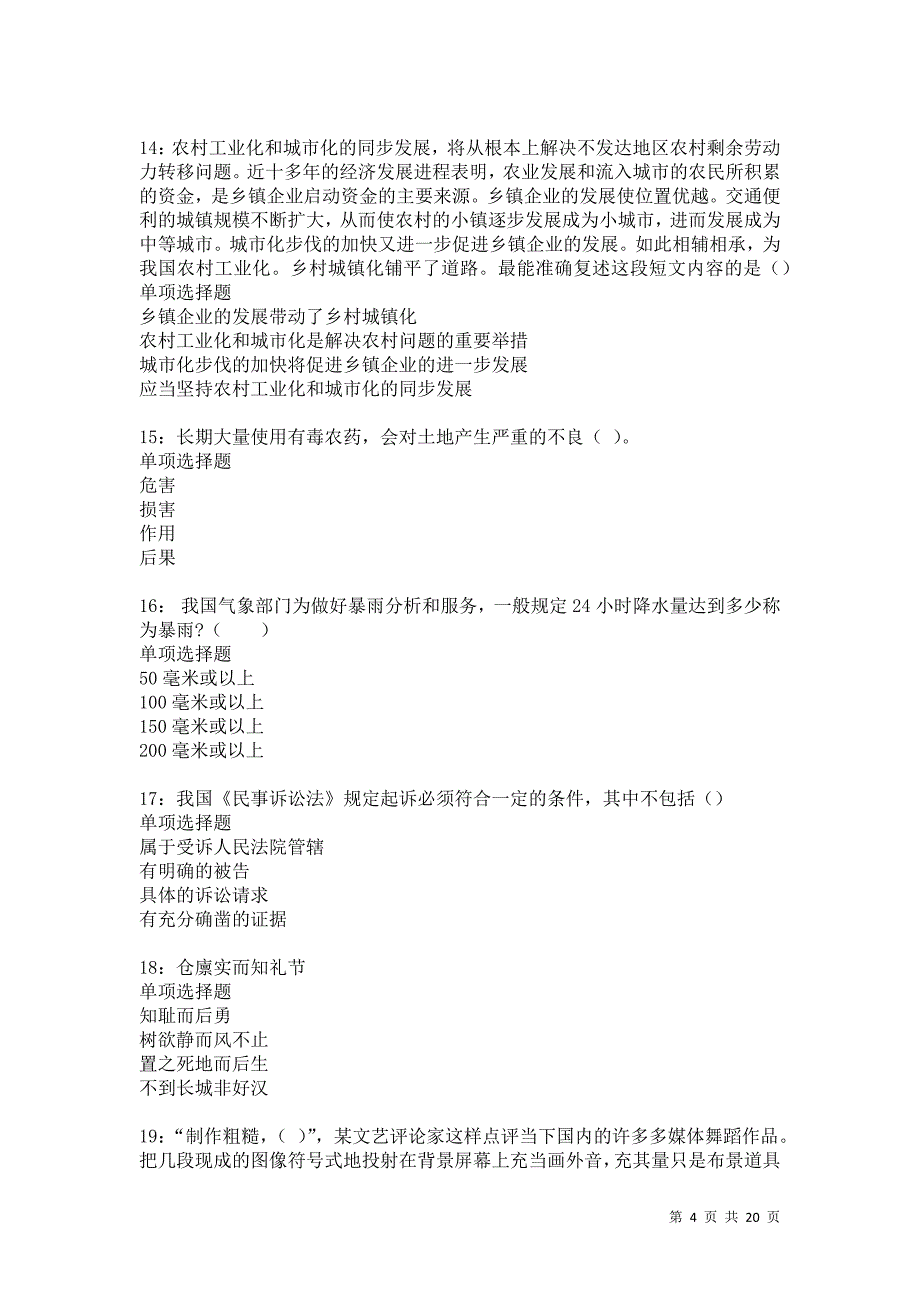 14：农村工业化和城市化的同步发展，将从根本上解决不发达地区农村剩余劳动力转移问题。近十多年的经济发展进程表明，农业发展和流入城市的农民所积累的资金，是乡镇企业启动资金的主要来源。乡镇企业的发展使位置优越。交通便利的城镇规模不断扩大，从而使农村的小镇逐步发展成为小城市，进而发展成为中等城市。城市化步伐的加快又进一步促进乡镇企业的发展。如此相辅相承，为我国农村工业化。乡村城镇化铺平了道路。最能准确复述这段短文内容的是（）
单项选择题
乡镇企业的发展带动了乡村城镇化
农村工业化和城市化是解决农村问题的重要举措
城市化步伐的加快将促进乡镇企业的进一步发展
应当坚持农村工业化和城市化的同步发展

15：长期大量使用有毒农药，会对土地产生严重的不良（ ）。
单项选择题
危害
损害
作用
后果

16： 我国气象部门为做好暴雨分析和服务，一般规定 24 小时降水量达到多少称为暴雨？（ ）
单项选择题
50 毫米或以上
100 毫米或以上
150 毫米或以上
200 毫米或以上

17：我国《民事诉讼法》规定起诉必须符合一定的条件，其中不包括（）
单项选择题
属于受诉人民法院管辖
有明确的被告
具体的诉讼请求
有充分确凿的证据

18：仓廪实而知礼节
单项选择题
知耻而后勇
树欲静而风不止
置之死地而后生
不到长城非好汉

19：“制作粗糙，（ ）”，某文艺评论家这样点评当下国内的许多多媒体舞蹈作品。把几段现成的图像符号式地投射在背景屏幕上充当画外音，充其量只是布景道具

第 4 页 共 20 页